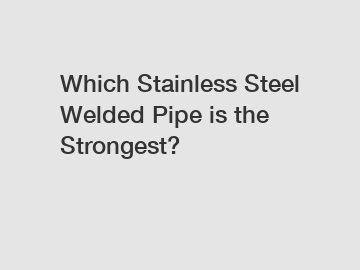 Which Stainless Steel Welded Pipe is the Strongest?